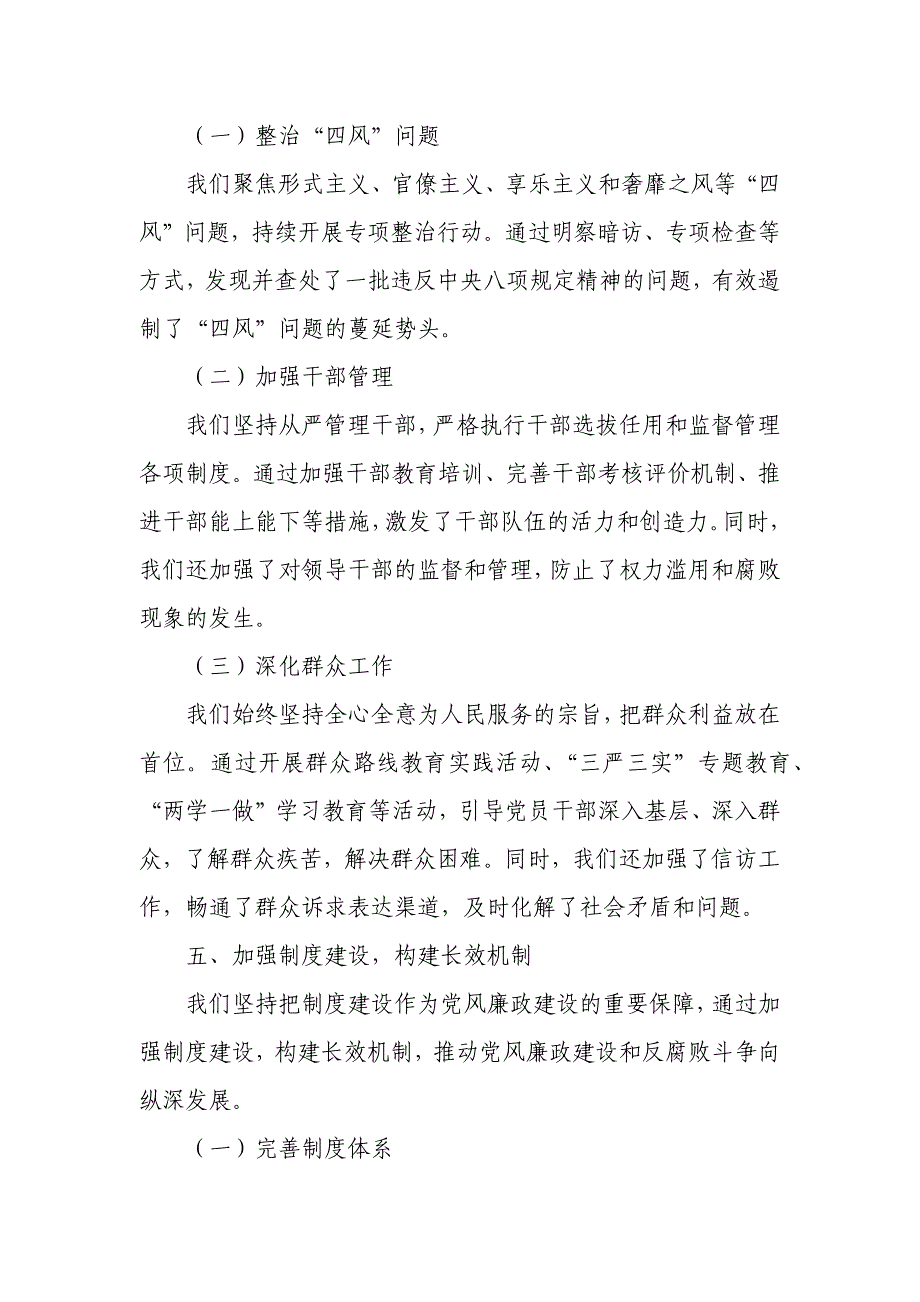 （一）整治“四风”问题

我们聚焦形式主义、官僚主义、享乐主义和奢靡之风等“四风”问题，持续开展专项整治行动。通过明察暗访、专项检查等方式，发现并查处了一批违反中央八项规定精神的问题，有效遏制了“四风”问题的蔓延势头。

（二）加强干部管理

我们坚持从严管理干部，严格执行干部选拔任用和监督管理各项制度。通过加强干部教育培训、完善干部考核评价机制、推进干部能上能下等措施，激发了干部队伍的活力和创造力。同时，我们还加强了对领导干部的监督和管理，防止了权力滥用和腐败现象的发生。

（三）深化群众工作

我们始终坚持全心全意为人民服务的宗旨，把群众利益放在首位。通过开展群众路线教育实践活动、“三严三实”专题教育、“两学一做”学习教育等活动，引导党员干部深入基层、深入群众，了解群众疾苦，解决群众困难。同时，我们还加强了信访工作，畅通了群众诉求表达渠道，及时化解了社会矛盾和问题。

五、加强制度建设，构建长效机制

我们坚持把制度建设作为党风廉政建设的重要保障，通过加强制度建设，构建长效机制，推动党风廉政建设和反腐败斗争向纵深发展。

（一）完善制度体系